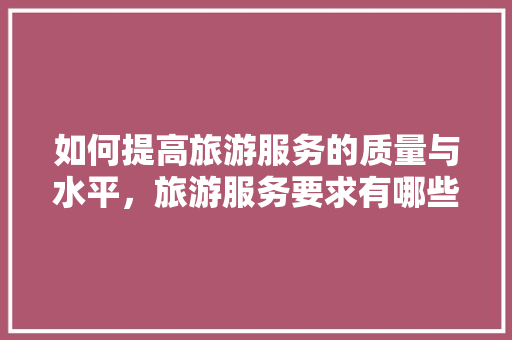 如何提高旅游服务的质量与水平，旅游服务要求有哪些